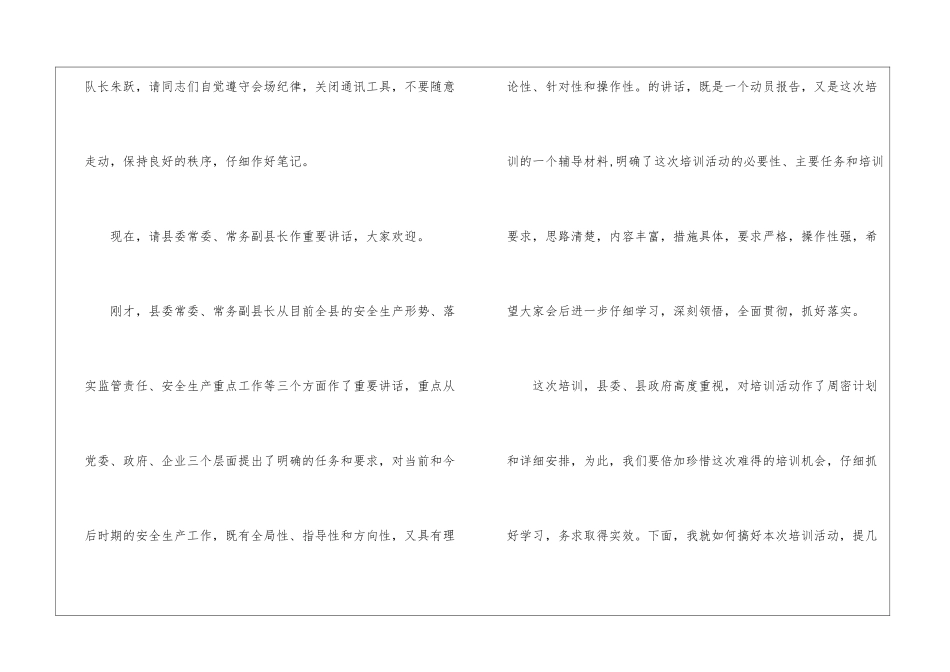 队长朱跃，请同志们自觉遵守会场纪律，关闭通讯工具，不要随意走动，保持良好的秩序，仔细作好笔记。

现在，请县委常委、常务副县长作重要讲话，大家欢迎。

刚才，县委常委、常务副县长从目前全县的安全生产形势、落实监管责任、安全生产重点工作等三个方面作了重要讲话，重点从党委、政府、企业三个层面提出了明确的任务和要求，对当前和今后时期的安全生产工作，既有全局性、指导性和方向性，又具有理论性、针对性和操作性。的讲话，既是一个动员报告，又是这次培训的一个辅导材料，明确了这次培训活动的必要性、主要任务和培训要求，思路清楚，内容丰富，措施具体，要求严格，操作性强，希望大家会后进一步仔细学习，深刻领悟，全面贯彻，抓好落实。

这次培训，县委、县政府高度重视，对培训活动作了周密计划和详细安排，为此，我们要倍加珍惜这次难得的培训机会，仔细抓好学习，务求取得实效。下面，我就如何搞好本次培训活动，提几